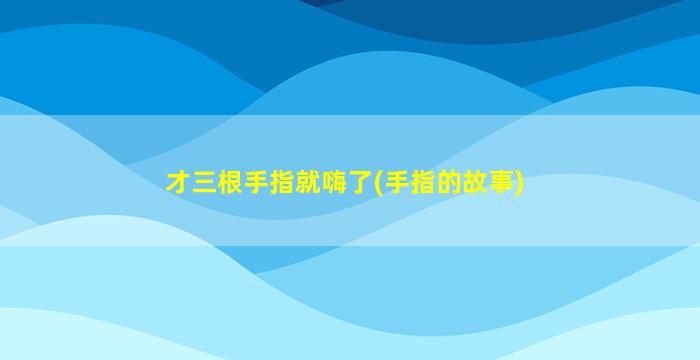 才三根手指就嗨了(手指的故事)